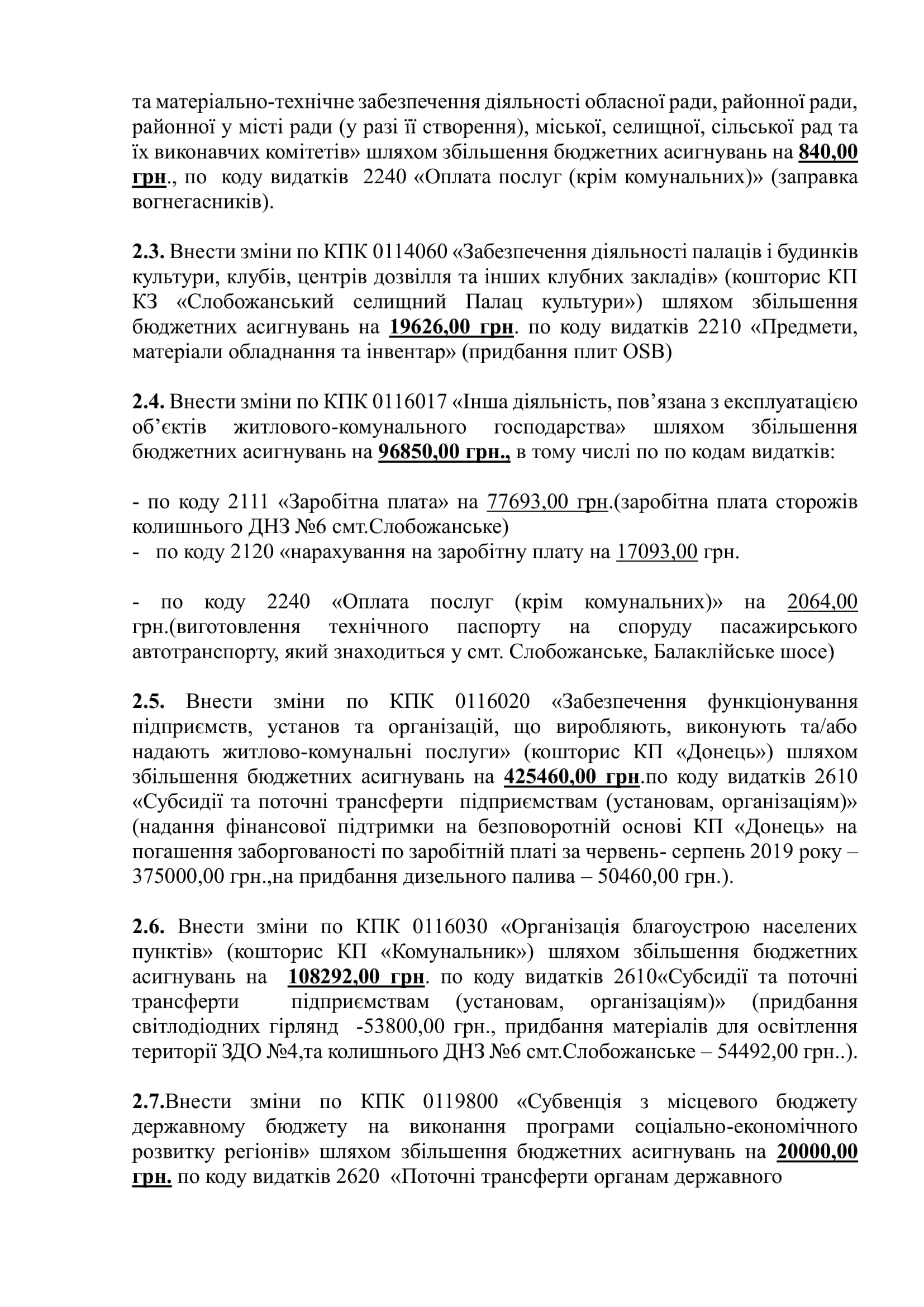 та матеріально-технічне забезпечення діяльності обласної ради, районної ради, районної у місті ради (у разі її створення), міської, селищної, сільської рад та їх виконавчих комітетів» шляхом збільшення бюджетних асигнувань на 840,00 грн., по коду видатків 2240 «Оплата послуг (крім комунальних)» (заправка вогнегасників).

2.3. Внести зміни по КПК 0114060 «Забезпечення діяльності палаців і будинків культури, клубів, центрів дозвілля та інших клубних закладів» (кошторис КП КЗ «Слобожанський селищний Палац культури») шляхом збільшення бюджетних асигнувань на 19626,00 грн. по коду видатків 2210 «Предмети, матеріали обладнання та інвентар» (придбання плит OSB)

2.4. Внести зміни по КПК 0116017 «Інша діяльність, пов'язана з експлуатацією об'єктів житлового-комунального господарства» шляхом збільшення бюджетних асигнувань на 96850,00 грн., в тому числі по по кодам видатків:

- по коду 2111 «Заробітна плата» на 77693,00 грн.(заробітна плата сторожів колишнього ДНЗ №6 смт.Слобожанське)
- по коду 2120 «нарахування на заробітну плату на 17093,00 грн.

- по коду 2240 «Оплата послуг (крім комунальних)» на 2064,00 грн.(виготовлення технічного паспорту на споруду пасажирського автотранспорту, який знаходиться у смт. Слобожанське, Балаклійське шосе)

2.5. Внести зміни по КПК 0116020 «Забезпечення функціонування підприємств, установ та організацій, що виробляють, виконують та/або надають житлово-комунальні послуги» (кошторис КП «Донець») шляхом збільшення бюджетних асигнувань на 425460,00 грн.по коду видатків 2610 «Субсидії та поточні трансферти підприємствам (установам, організаціям)» (надання фінансової підтримки на безповоротній основі КП «Донець» на погашення заборгованості по заробітній платі за червень- серпень 2019 року – 375000,00 грн.,на придбання дизельного палива – 50460,00 грн.).

2.6. Внести зміни по КПК 0116030 «Організація благоустрою населених пунктів» (кошторис КП «Комунальник») шляхом збільшення бюджетних асигнувань на 108292,00 грн. по коду видатків 2610«Субсидії та поточні трансферти підприємствам (установам, організаціям)» (придбання світлодіодних гірлянд -53800,00 грн., придбання матеріалів для освітлення території ЗДО №4,та колишнього ДНЗ №6 смт.Слобожанське – 54492,00 грн..).

2.7.Внести зміни по КПК 0119800 «Субвенція з місцевого бюджету державному бюджету на виконання програми соціально-економічного розвитку регіонів» шляхом збільшення бюджетних асигнувань на 20000,00 грн. по коду видатків 2620 «Поточні трансферти органам державного